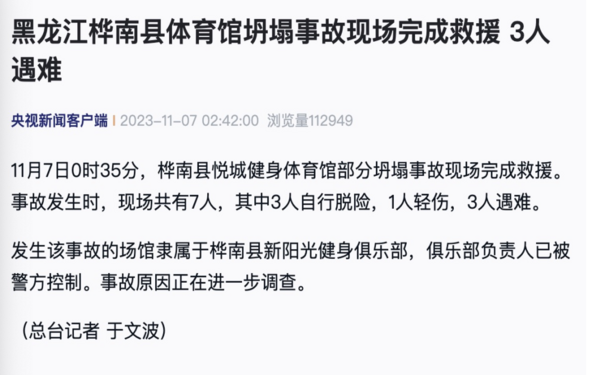 黑龙江桦南县体育馆坍塌事故现场完成救援 3人遇难

央视新闻客户端 | 2023-11-07 02:42:00 浏览量112949

11月7日0时35分，桦南县悦城健身体育馆部分坍塌事故现场完成救援。事故发生时，现场共有7人，其中3人自行脱险，1人轻伤，3人遇难。

发生该事故的场馆隶属于桦南县新阳光健身俱乐部，俱乐部负责人已被警方控制。事故原因正在进一步调查。

（总台记者 于文波）